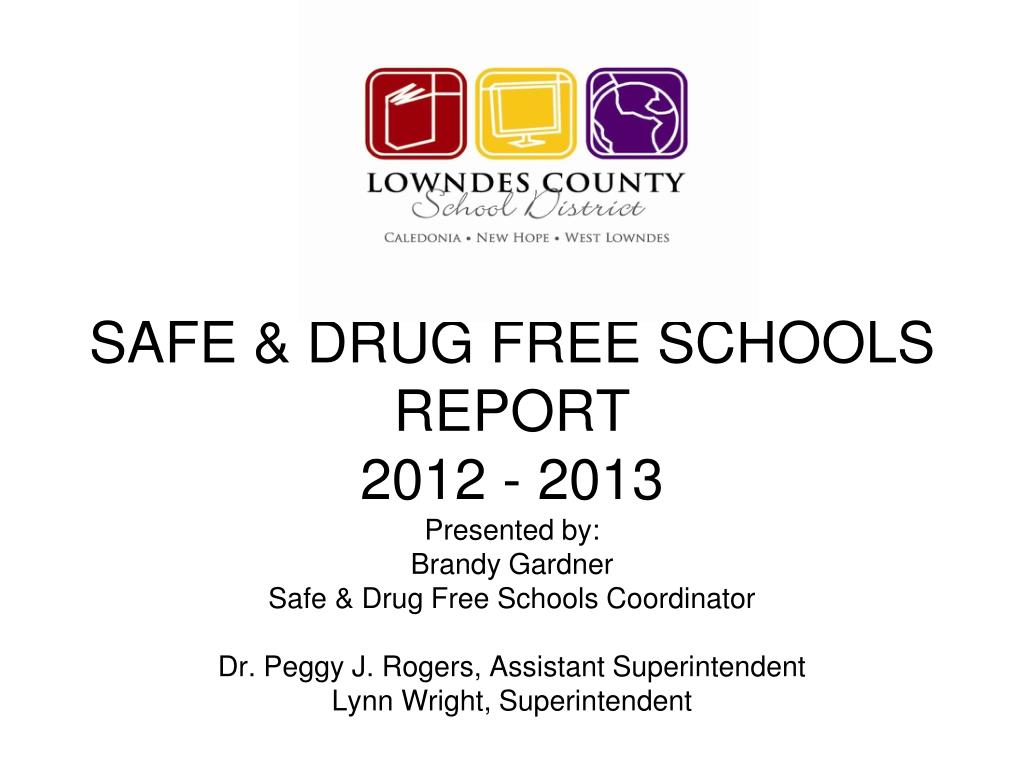 LOWNDES COUNTY
School District
CALEDONIA • NEW HOPE • WEST LOWNDES

SAFE & DRUG FREE SCHOOLS REPORT
2012 - 2013
Presented by:
Brandy Gardner
Safe & Drug Free Schools Coordinator

Dr. Peggy J. Rogers, Assistant Superintendent
Lynn Wright, Superintendent